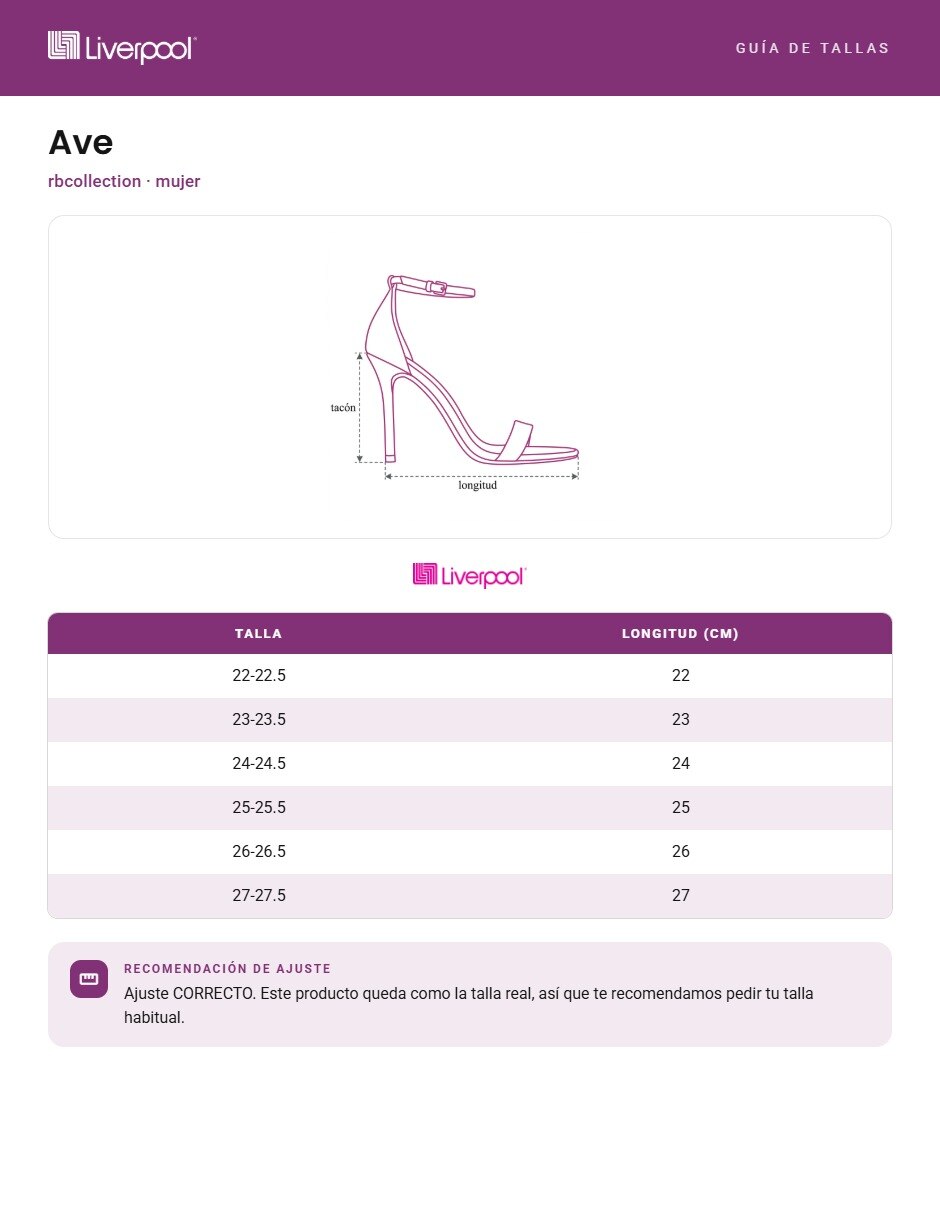 Liverpool

GUÍA DE TALLAS

Ave

rbcollection · mujer

tacón

longitud

Liverpool

| TALLA | LONGITUD (CM) |
|---|---|
| 22-22.5 | 22 |
| 23-23.5 | 23 |
| 24-24.5 | 24 |
| 25-25.5 | 25 |
| 26-26.5 | 26 |
| 27-27.5 | 27 |

RECOMENDACIÓN DE AJUSTE

Ajuste CORRECTO. Este producto queda como la talla real, así que te recomendamos pedir tu talla habitual.